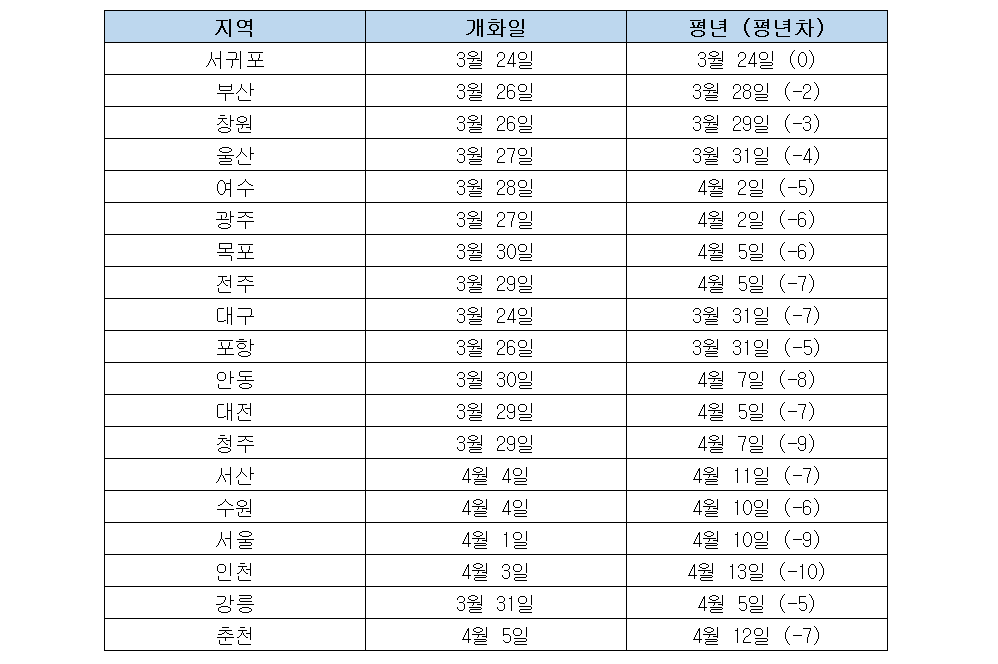 | 지역 | 개화일 | 평년 (평년차) |
|---|---|---|
| 서귀포 | 3월 24일 | 3월 24일 (0) |
| 부산 | 3월 26일 | 3월 28일 (-2) |
| 창원 | 3월 26일 | 3월 29일 (-3) |
| 울산 | 3월 27일 | 3월 31일 (-4) |
| 여수 | 3월 28일 | 4월 2일 (-5) |
| 광주 | 3월 27일 | 4월 2일 (-6) |
| 목포 | 3월 30일 | 4월 5일 (-6) |
| 전주 | 3월 29일 | 4월 5일 (-7) |
| 대구 | 3월 24일 | 3월 31일 (-7) |
| 포항 | 3월 26일 | 3월 31일 (-5) |
| 안동 | 3월 30일 | 4월 7일 (-8) |
| 대전 | 3월 29일 | 4월 5일 (-7) |
| 청주 | 3월 29일 | 4월 7일 (-9) |
| 서산 | 4월 4일 | 4월 11일 (-7) |
| 수원 | 4월 4일 | 4월 10일 (-6) |
| 서울 | 4월 1일 | 4월 10일 (-9) |
| 인천 | 4월 3일 | 4월 13일 (-10) |
| 강릉 | 3월 31일 | 4월 5일 (-5) |
| 춘천 | 4월 5일 | 4월 12일 (-7) |